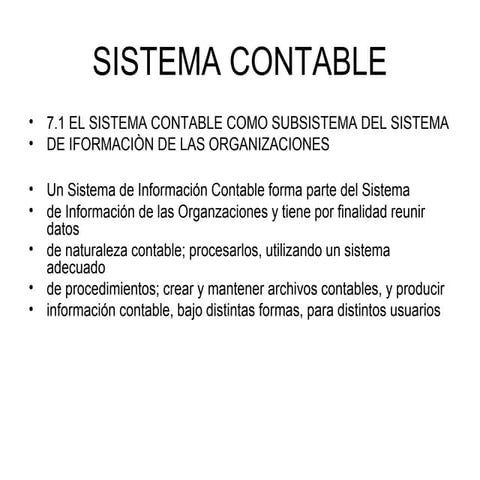 SISTEMA CONTABLE

• 7.1 EL SISTEMA CONTABLE COMO SUBSISTEMA DEL SISTEMA
• DE IFORMACIÒN DE LAS ORGANIZACIONES

• Un Sistema de Información Contable forma parte del Sistema
• de Información de las Organzaciones y tiene por finalidad reunir datos
• de naturaleza contable; procesarlos, utilizando un sistema adecuado
• de procedimientos; crear y mantener archivos contables, y producir
• información contable, bajo distintas formas, para distintos usuarios